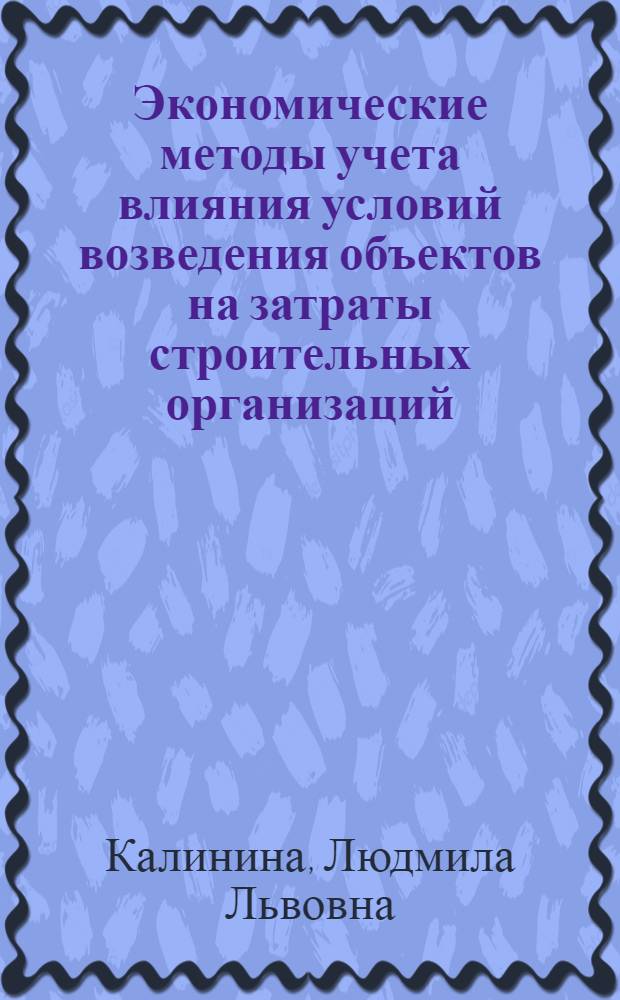 Экономические методы учета влияния условий возведения объектов на затраты строительных организаций

Калинина, Людмила Львовна